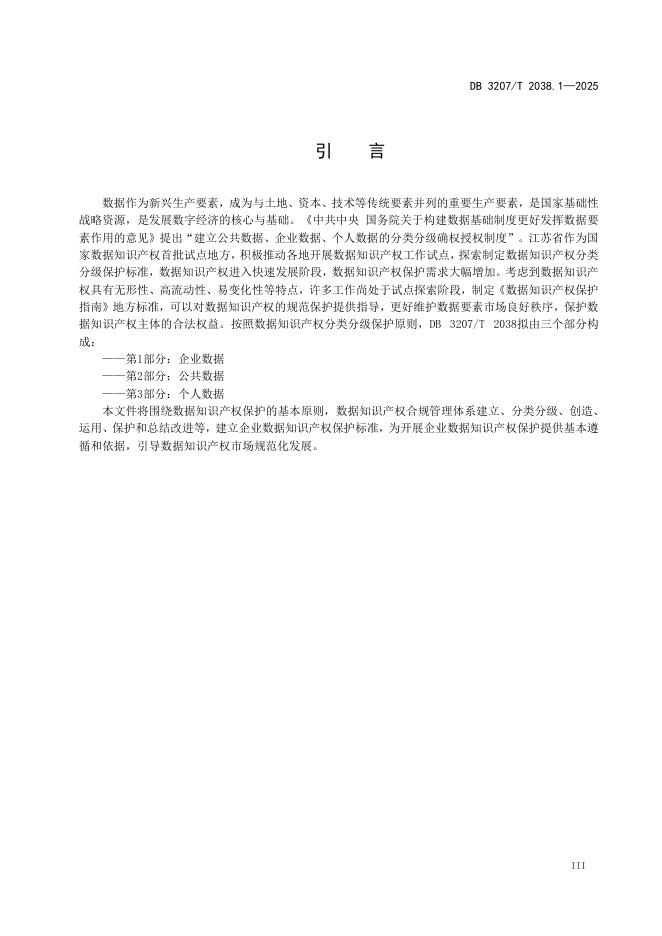 DB 3207/T 2038.1—2025

引　言

数据作为新兴生产要素，成为与土地、资本、技术等传统要素并列的重要生产要素，是国家基础性战略资源，是发展数字经济的核心与基础。《中共中央 国务院关于构建数据基础制度更好发挥数据要素作用的意见》提出“建立公共数据、企业数据、个人数据的分类分级确权授权制度”。江苏省作为国家数据知识产权首批试点地方，积极推动各地开展数据知识产权工作试点，探索制定数据知识产权分类分级保护标准，数据知识产权进入快速发展阶段，数据知识产权保护需求大幅增加。考虑到数据知识产权具有无形性、高流动性、易变化性等特点，许多工作尚处于试点探索阶段，制定《数据知识产权保护指南》地方标准，可以对数据知识产权的规范保护提供指导，更好维护数据要素市场良好秩序，保护数据知识产权主体的合法权益。按照数据知识产权分类分级保护原则，DB 3207/T 2038拟由三个部分构成：

——第1部分：企业数据

——第2部分：公共数据

——第3部分：个人数据

本文件将围绕数据知识产权保护的基本原则，数据知识产权合规管理体系建立、分类分级、创造、运用、保护和总结改进等，建立企业数据知识产权保护标准，为开展企业数据知识产权保护提供基本遵循和依据，引导数据知识产权市场规范化发展。

III